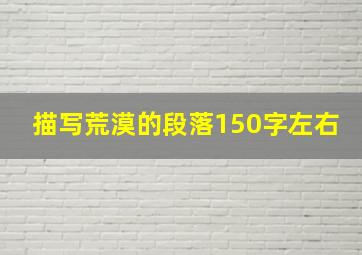 描写荒漠的段落150字左右